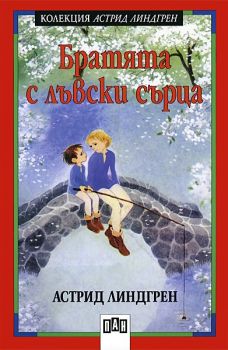 КОЛЕКЦИЯ АСТРИД ЛИНДГРЕН

Братята с лъвски сърца

АСТРИД ЛИНДГРЕН

ПАН